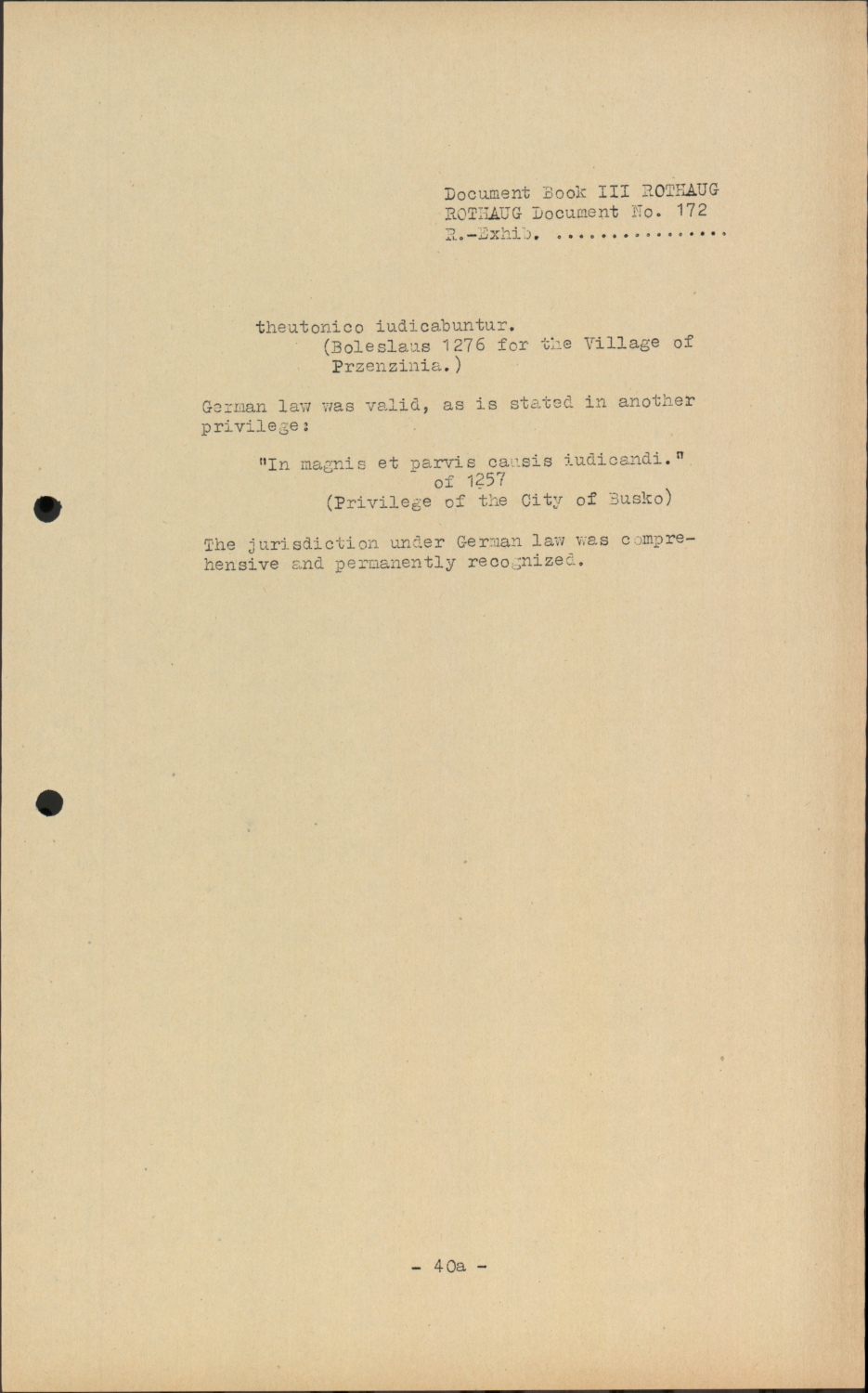 Document Book III ROTHAUG
ROTHAUG Document No. 172
R.-Exhib. ...............

theutonico iudicabuntur.
(Boleslaus 1276 for the Village of Przenzinia.)

German law was valid, as is stated in another privilege:

"In magnis et parvis causis iudicandi." of 1257
(Privilege of the City of Busko)

The jurisdiction under German law was comprehensive and permanently recognized.

- 40a -